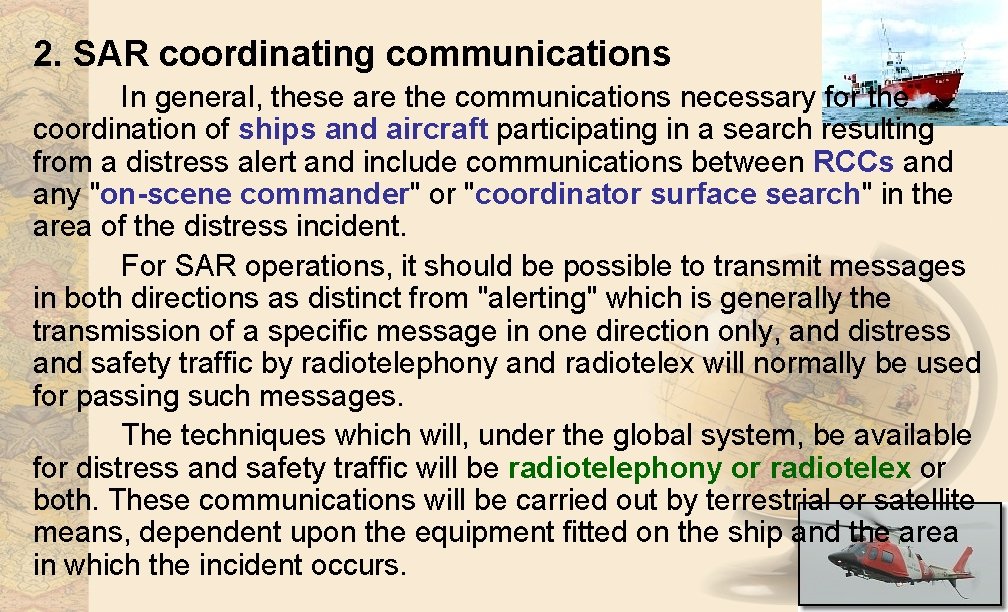 2. SAR coordinating communications

In general, these are the communications necessary for the coordination of ships and aircraft participating in a search resulting from a distress alert and include communications between RCCs and any "on-scene commander" or "coordinator surface search" in the area of the distress incident.

For SAR operations, it should be possible to transmit messages in both directions as distinct from "alerting" which is generally the transmission of a specific message in one direction only, and distress and safety traffic by radiotelephony and radiotelex will normally be used for passing such messages.

The techniques which will, under the global system, be available for distress and safety traffic will be radiotelephony or radiotelex or both. These communications will be carried out by terrestrial or satellite means, dependent upon the equipment fitted on the ship and the area in which the incident occurs.